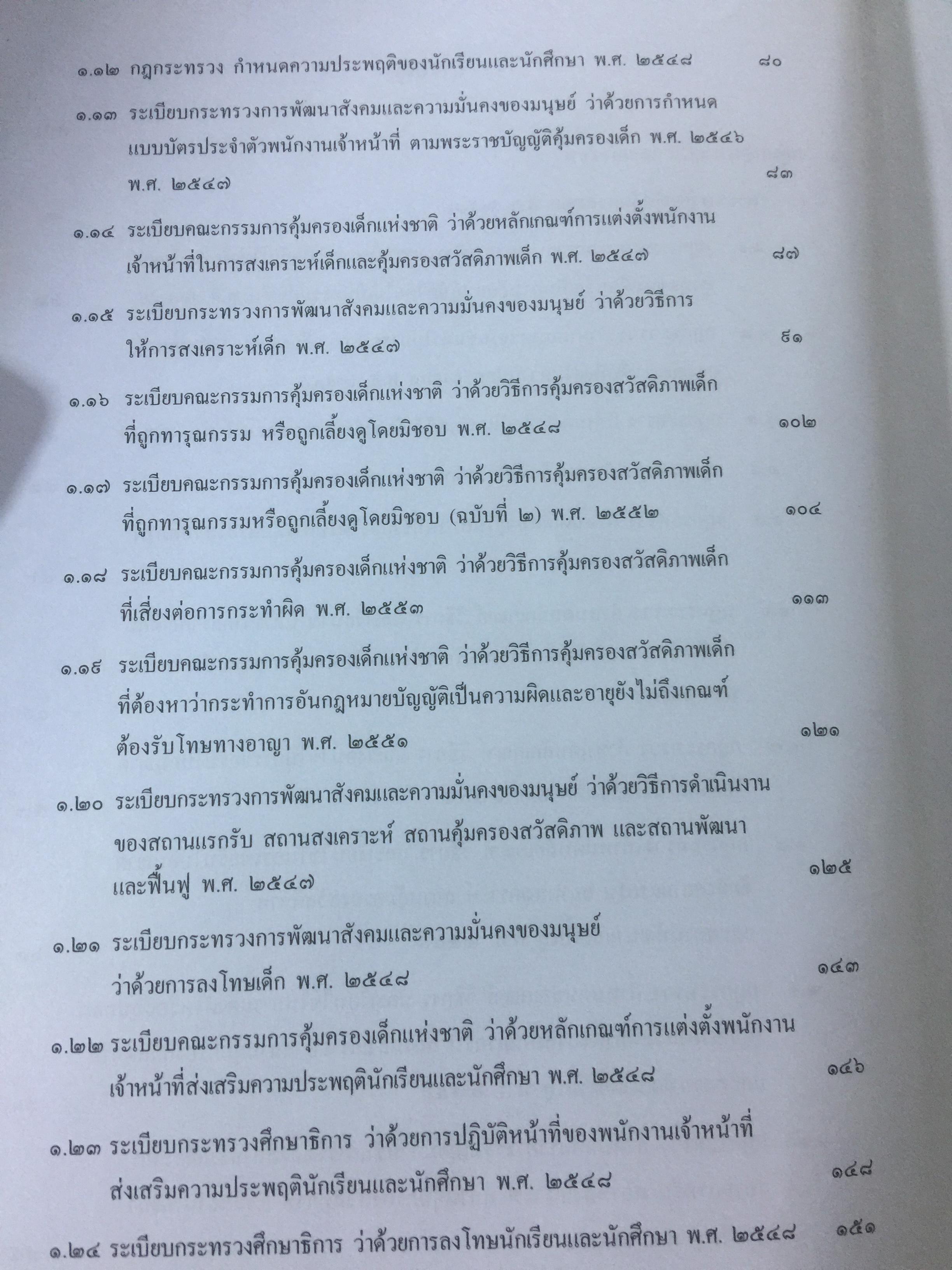 ๑.๑๒ กฎกระทรวง กำหนดความประพฤติของนักเรียนและนักศึกษา พ.ศ. ๒๕๔๘ ๘๐

๑.๑๓ ระเบียบกระทรวงการพัฒนาสังคมและความมั่นคงของมนุษย์ ว่าด้วยการกำหนดแบบบัตรประจำตัวพนักงานเจ้าหน้าที่ ตามพระราชบัญญัติคุ้มครองเด็ก พ.ศ. ๒๕๔๖ พ.ศ. ๒๕๔๗ ๘๓

๑.๑๔ ระเบียบคณะกรรมการคุ้มครองเด็กแห่งชาติ ว่าด้วยหลักเกณฑ์การแต่งตั้งพนักงานเจ้าหน้าที่ในการสงเคราะห์เด็กและคุ้มครองสวัสดิภาพเด็ก พ.ศ. ๒๕๔๗ ๘๗

๑.๑๕ ระเบียบกระทรวงการพัฒนาสังคมและความมั่นคงของมนุษย์ ว่าด้วยวิธีการให้การสงเคราะห์เด็ก พ.ศ. ๒๕๔๗ ๙๑

๑.๑๖ ระเบียบคณะกรรมการคุ้มครองเด็กแห่งชาติ ว่าด้วยวิธีการคุ้มครองสวัสดิภาพเด็กที่ถูกทารุณกรรม หรือถูกเลี้ยงดูโดยมิชอบ พ.ศ. ๒๕๔๘ ๑๐๒

๑.๑๗ ระเบียบคณะกรรมการคุ้มครองเด็กแห่งชาติ ว่าด้วยวิธีการคุ้มครองสวัสดิภาพเด็กที่ถูกทารุณกรรมหรือถูกเลี้ยงดูโดยมิชอบ (ฉบับที่ ๒) พ.ศ. ๒๕๕๒ ๑๐๔

๑.๑๘ ระเบียบคณะกรรมการคุ้มครองเด็กแห่งชาติ ว่าด้วยวิธีการคุ้มครองสวัสดิภาพเด็กที่เสี่ยงต่อการกระทำผิด พ.ศ. ๒๕๕๓ ๑๑๓

๑.๑๙ ระเบียบคณะกรรมการคุ้มครองเด็กแห่งชาติ ว่าด้วยวิธีการคุ้มครองสวัสดิภาพเด็กที่ต้องหาว่ากระทำการอันกฎหมายบัญญัติเป็นความผิดและอายุยังไม่ถึงเกณฑ์ต้องรับโทษทางอาญา พ.ศ. ๒๕๕๑ ๑๒๑

๑.๒๐ ระเบียบกระทรวงการพัฒนาสังคมและความมั่นคงของมนุษย์ ว่าด้วยวิธีการดำเนินงานของสถานแรกรับ สถานสงเคราะห์ สถานคุ้มครองสวัสดิภาพ และสถานพัฒนาและฟื้นฟู พ.ศ. ๒๕๔๗ ๑๒๕

๑.๒๑ ระเบียบกระทรวงการพัฒนาสังคมและความมั่นคงของมนุษย์ ว่าด้วยการลงโทษเด็ก พ.ศ. ๒๕๔๘ ๑๔๓

๑.๒๒ ระเบียบคณะกรรมการคุ้มครองเด็กแห่งชาติ ว่าด้วยหลักเกณฑ์การแต่งตั้งพนักงานเจ้าหน้าที่ส่งเสริมความประพฤตินักเรียนและนักศึกษา พ.ศ. ๒๕๔๘ ๑๔๖

๑.๒๓ ระเบียบกระทรวงศึกษาธิการ ว่าด้วยการปฏิบัติหน้าที่ของพนักงานเจ้าหน้าที่ส่งเสริมความประพฤตินักเรียนและนักศึกษา พ.ศ. ๒๕๔๘ ๑๔๘

๑.๒๔ ระเบียบกระทรวงศึกษาธิการ ว่าด้วยการลงโทษนักเรียนและนักศึกษา พ.ศ. ๒๕๔๘ ๑๕๑